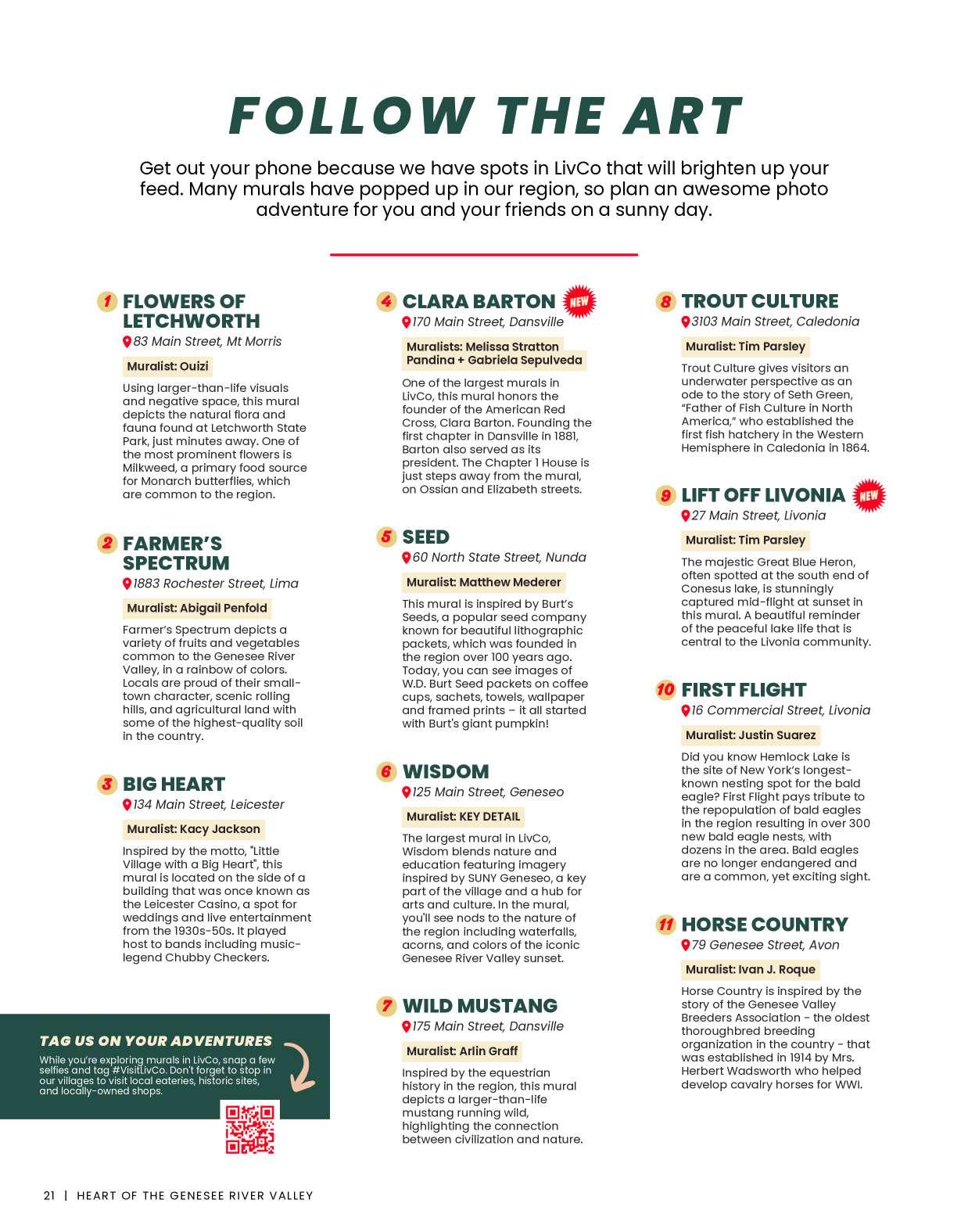 FOLLOW THE ART

Get out your phone because we have spots in LivCo that will brighten up your feed. Many murals have popped up in our region, so plan an awesome photo adventure for you and your friends on a sunny day.

1 FLOWERS OF LETCHWORTH
83 Main Street, Mt Morris
Muralist: Ouizi
Using larger-than-life visuals and negative space, this mural depicts the natural flora and fauna found at Letchworth State Park, just minutes away. One of the most prominent flowers is Milkweed, a primary food source for Monarch butterflies, which are common to the region.

2 FARMER'S SPECTRUM
1883 Rochester Street, Lima
Muralist: Abigail Penfold
Farmer's Spectrum depicts a variety of fruits and vegetables common to the Genesee River Valley, in a rainbow of colors. Locals are proud of their small-town character, scenic rolling hills, and agricultural land with some of the highest-quality soil in the country.

3 BIG HEART
134 Main Street, Leicester
Muralist: Kacy Jackson
Inspired by the motto, "Little Village with a Big Heart", this mural is located on the side of a building that was once known as the Leicester Casino, a spot for weddings and live entertainment from the 1930s-50s. It played host to bands including music-legend Chubby Checkers.

TAG US ON YOUR ADVENTURES
While you're exploring murals in LivCo, snap a few selfies and tag #VisitLivCo. Don't forget to stop in our villages to visit local eateries, historic sites, and locally-owned shops.

4 CLARA BARTON NEW
170 Main Street, Dansville
Muralists: Melissa Stratton Pandina + Gabriela Sepulveda
One of the largest murals in LivCo, this mural honors the founder of the American Red Cross, Clara Barton. Founding the first chapter in Dansville in 1881, Barton also served as its president. The Chapter 1 House is just steps away from the mural, on Ossian and Elizabeth streets.

5 SEED
60 North State Street, Nunda
Muralist: Matthew Mederer
This mural is inspired by Burt's Seeds, a popular seed company known for beautiful lithographic packets, which was founded in the region over 100 years ago. Today, you can see images of W.D. Burt Seed packets on coffee cups, sachets, towels, wallpaper and framed prints – it all started with Burt's giant pumpkin!

6 WISDOM
125 Main Street, Geneseo
Muralist: KEY DETAIL
The largest mural in LivCo, Wisdom blends nature and education featuring imagery inspired by SUNY Geneseo, a key part of the village and a hub for arts and culture. In the mural, you'll see nods to the nature of the region including waterfalls, acorns, and colors of the iconic Genesee River Valley sunset.

7 WILD MUSTANG
175 Main Street, Dansville
Muralist: Arlin Graff
Inspired by the equestrian history in the region, this mural depicts a larger-than-life mustang running wild, highlighting the connection between civilization and nature.

8 TROUT CULTURE
3103 Main Street, Caledonia
Muralist: Tim Parsley
Trout Culture gives visitors an underwater perspective as an ode to the story of Seth Green, "Father of Fish Culture in North America," who established the first fish hatchery in the Western Hemisphere in Caledonia in 1864.

9 LIFT OFF LIVONIA NEW
27 Main Street, Livonia
Muralist: Tim Parsley
The majestic Great Blue Heron, often spotted at the south end of Conesus lake, is stunningly captured mid-flight at sunset in this mural. A beautiful reminder of the peaceful lake life that is central to the Livonia community.

10 FIRST FLIGHT
16 Commercial Street, Livonia
Muralist: Justin Suarez
Did you know Hemlock Lake is the site of New York's longest-known nesting spot for the bald eagle? First Flight pays tribute to the repopulation of bald eagles in the region resulting in over 300 new bald eagle nests, with dozens in the area. Bald eagles are no longer endangered and are a common, yet exciting sight.

11 HORSE COUNTRY
79 Genesee Street, Avon
Muralist: Ivan J. Roque
Horse Country is inspired by the story of the Genesee Valley Breeders Association - the oldest thoroughbred breeding organization in the country - that was established in 1914 by Mrs. Herbert Wadsworth who helped develop cavalry horses for WWI.

21 | HEART OF THE GENESEE RIVER VALLEY